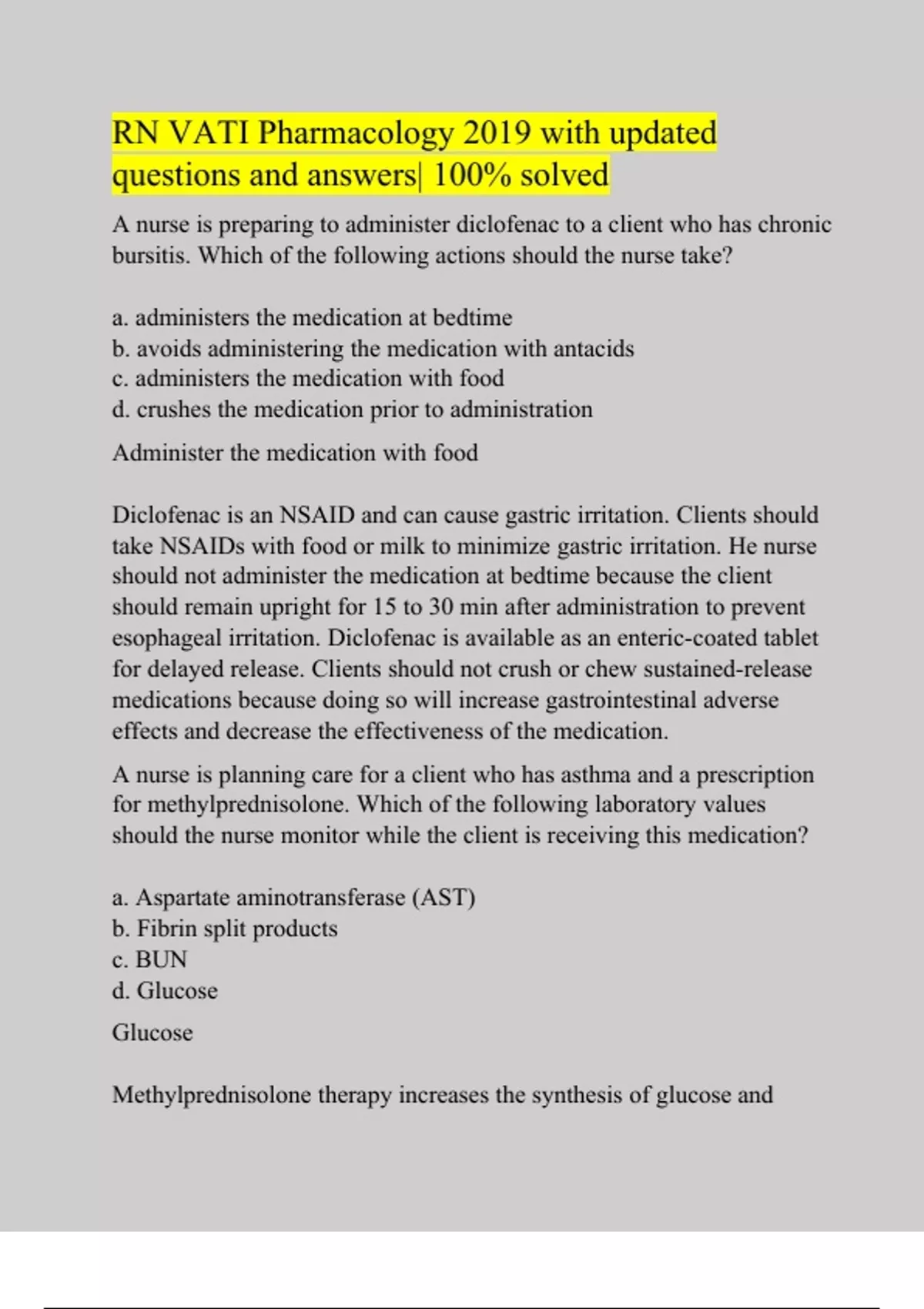 RN VATI Pharmacology 2019 with updated questions and answers| 100% solved

A nurse is preparing to administer diclofenac to a client who has chronic bursitis. Which of the following actions should the nurse take?

a. administers the medication at bedtime
b. avoids administering the medication with antacids
c. administers the medication with food
d. crushes the medication prior to administration

Administer the medication with food

Diclofenac is an NSAID and can cause gastric irritation. Clients should take NSAIDs with food or milk to minimize gastric irritation. He nurse should not administer the medication at bedtime because the client should remain upright for 15 to 30 min after administration to prevent esophageal irritation. Diclofenac is available as an enteric-coated tablet for delayed release. Clients should not crush or chew sustained-release medications because doing so will increase gastrointestinal adverse effects and decrease the effectiveness of the medication.

A nurse is planning care for a client who has asthma and a prescription for methylprednisolone. Which of the following laboratory values should the nurse monitor while the client is receiving this medication?

a. Aspartate aminotransferase (AST)
b. Fibrin split products
c. BUN
d. Glucose

Glucose

Methylprednisolone therapy increases the synthesis of glucose and